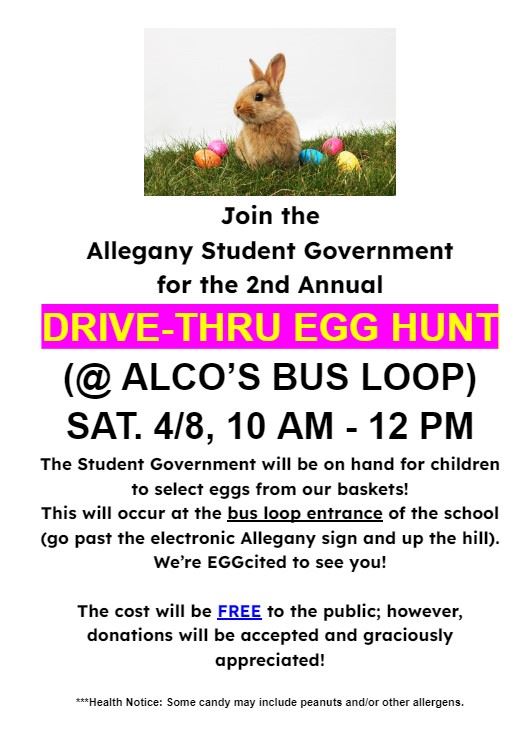 Join the
Allegany Student Government
for the 2nd Annual

DRIVE-THRU EGG HUNT
(@ ALCO'S BUS LOOP)
SAT. 4/8, 10 AM - 12 PM

The Student Government will be on hand for children to select eggs from our baskets!
This will occur at the bus loop entrance of the school (go past the electronic Allegany sign and up the hill).
We're EGGcited to see you!

The cost will be FREE to the public; however, donations will be accepted and graciously appreciated!

***Health Notice: Some candy may include peanuts and/or other allergens.